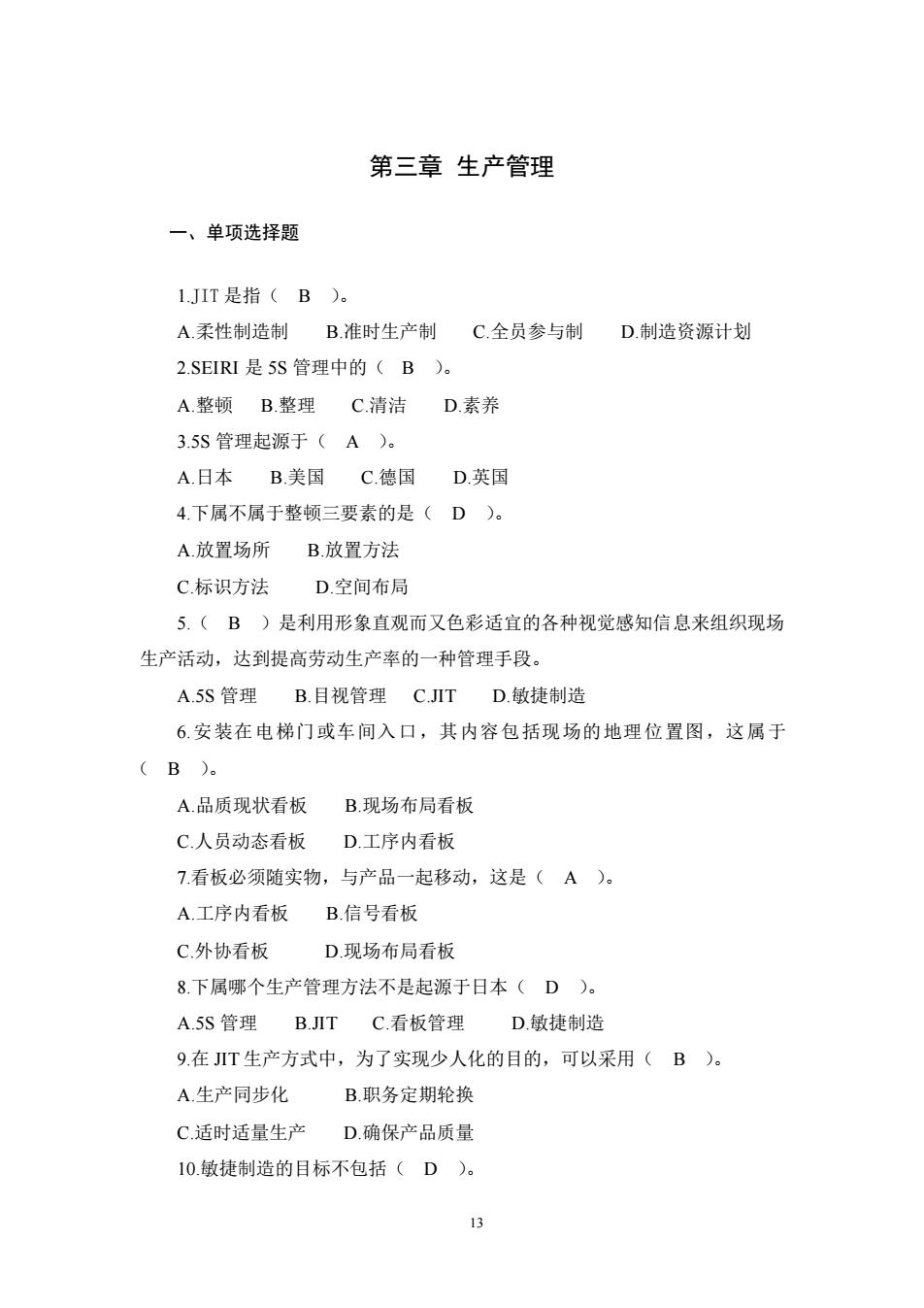 第三章 生产管理

一、单项选择题

1.JIT 是指（ B ）。

A.柔性制造制 B.准时生产制 C.全员参与制 D.制造资源计划

2.SEIRI 是 5S 管理中的（ B ）。

A.整顿 B.整理 C.清洁 D.素养

3.5S 管理起源于（ A ）。

A.日本 B.美国 C.德国 D.英国

4.下属不属于整顿三要素的是（ D ）。

A.放置场所 B.放置方法

C.标识方法 D.空间布局

5.（ B ）是利用形象直观而又色彩适宜的各种视觉感知信息来组织现场生产活动，达到提高劳动生产率的一种管理手段。

A.5S 管理 B.目视管理 C.JIT D.敏捷制造

6.安装在电梯门或车间入口，其内容包括现场的地理位置图，这属于（ B ）。

A.品质现状看板 B.现场布局看板

C.人员动态看板 D.工序内看板

7.看板必须随实物，与产品一起移动，这是（ A ）。

A.工序内看板 B.信号看板

C.外协看板 D.现场布局看板

8.下属哪个生产管理方法不是起源于日本（ D ）。

A.5S 管理 B.JIT C.看板管理 D.敏捷制造

9.在 JIT 生产方式中，为了实现少人化的目的，可以采用（ B ）。

A.生产同步化 B.职务定期轮换

C.适时适量生产 D.确保产品质量

10.敏捷制造的目标不包括（ D ）。

13